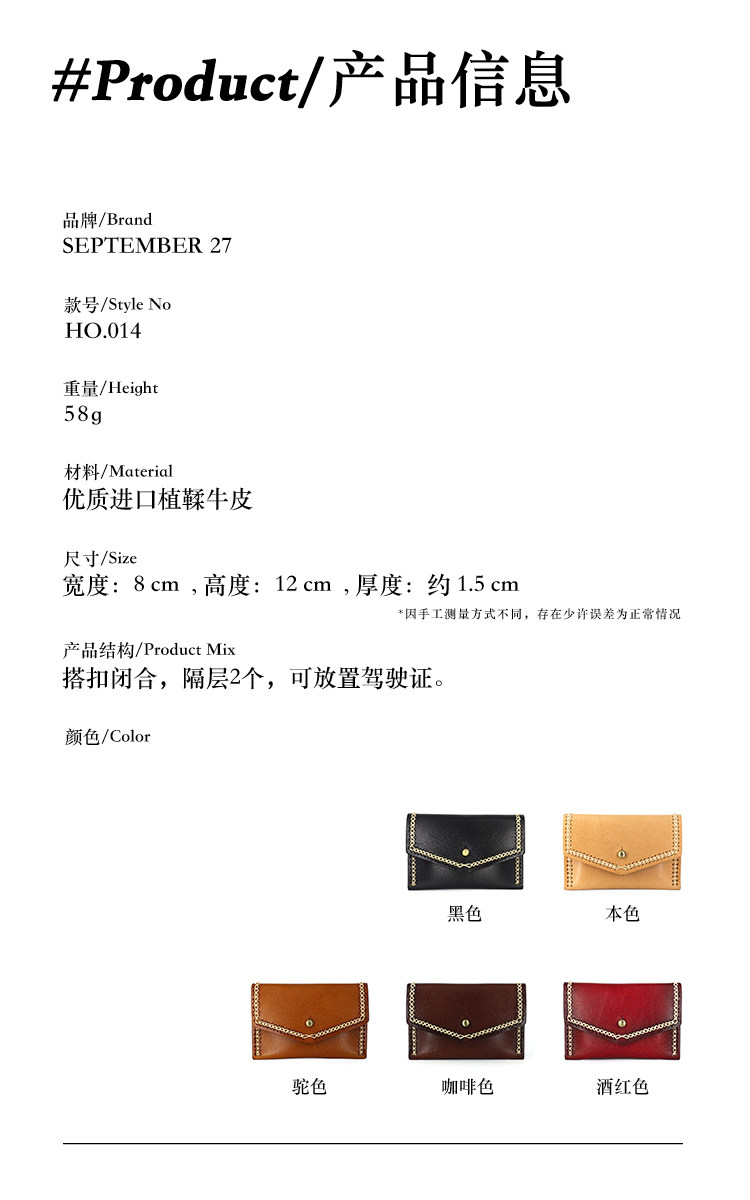 #Product/产品信息

品牌/Brand
SEPTEMBER 27

款号/Style No
HO.014

重量/Height
58g

材料/Material
优质进口植鞣牛皮

尺寸/Size
宽度：8 cm ，高度：12 cm ，厚度：约1.5 cm
*因手工测量方式不同，存在少许误差为正常情况

产品结构/Product Mix
搭扣闭合，隔层2个，可放置驾驶证。

颜色/Color

黑色

本色

驼色

咖啡色

酒红色